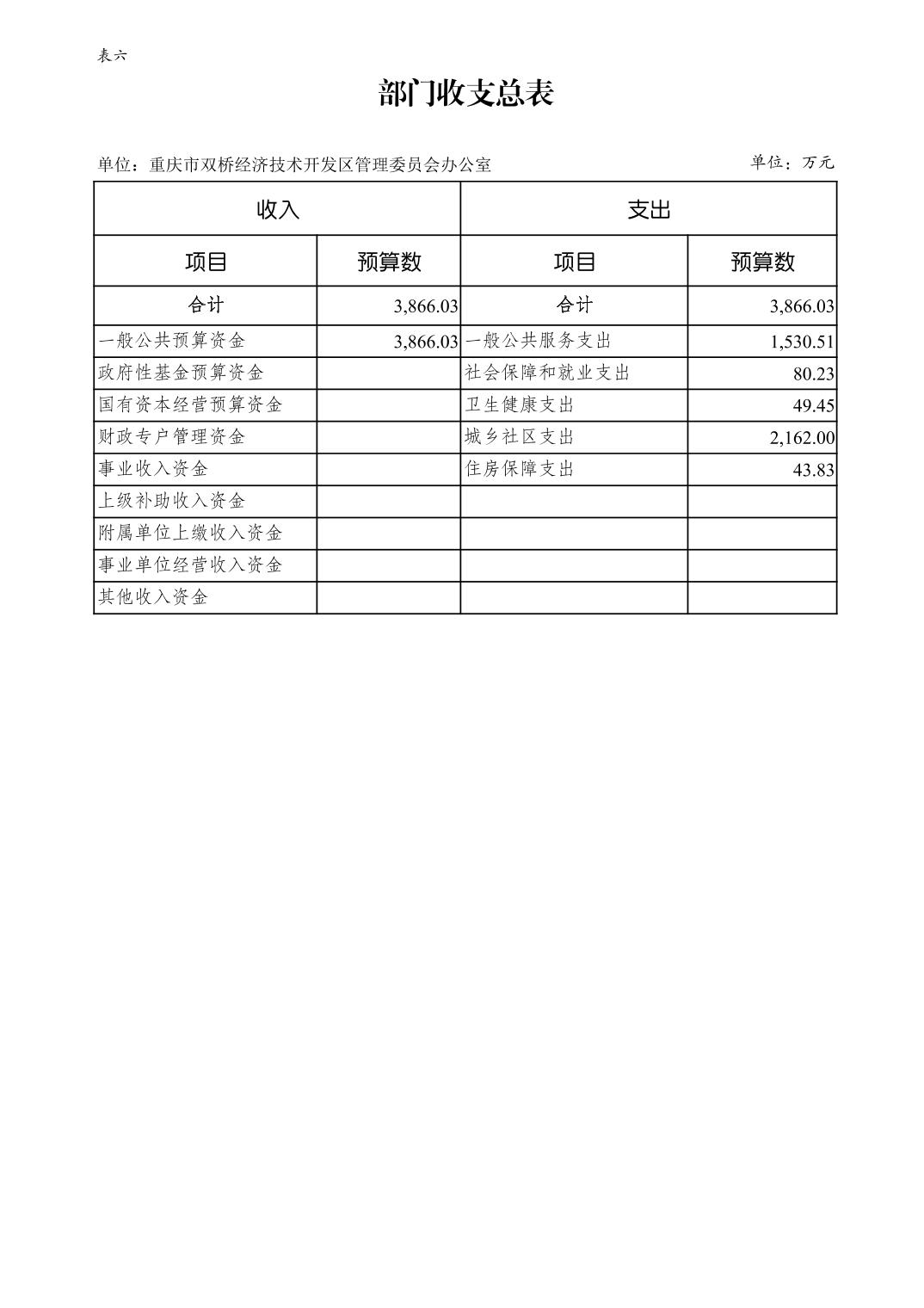 表六

部门收支总表

单位：重庆市双桥经济技术开发区管理委员会办公室

单位：万元

| 收入 | | 支出 | |
|---|---|---|---|
| 项目 | 预算数 | 项目 | 预算数 |
| 合计 | 3,866.03 | 合计 | 3,866.03 |
| 一般公共预算资金 | 3,866.03 | 一般公共服务支出 | 1,530.51 |
| 政府性基金预算资金 | | 社会保障和就业支出 | 80.23 |
| 国有资本经营预算资金 | | 卫生健康支出 | 49.45 |
| 财政专户管理资金 | | 城乡社区支出 | 2,162.00 |
| 事业收入资金 | | 住房保障支出 | 43.83 |
| 上级补助收入资金 | | | |
| 附属单位上缴收入资金 | | | |
| 事业单位经营收入资金 | | | |
| 其他收入资金 | | | |